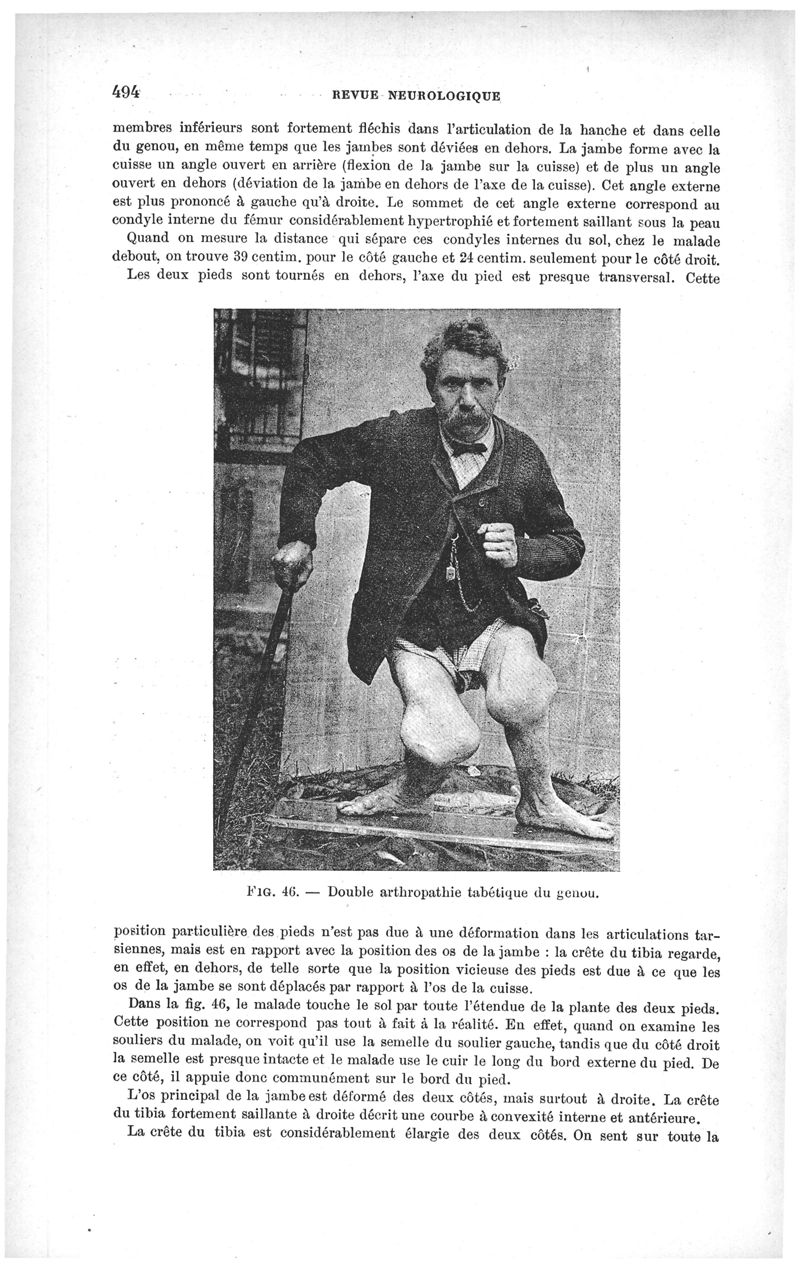 494 REVUE NEUROLOGIQUE

membres inférieurs sont fortement fléchis dans l'articulation de la hanche et dans celle du genou, en même temps que les jambes sont déviées en dehors. La jambe forme avec la cuisse un angle ouvert en arrière (flexion de la jambe sur la cuisse) et de plus un angle ouvert en dehors (déviation de la jambe en dehors de l'axe de la cuisse). Cet angle externe est plus prononcé à gauche qu'à droite. Le sommet de cet angle externe correspond au condyle interne du fémur considérablement hypertrophié et fortement saillant sous la peau

Quand on mesure la distance qui sépare ces condyles internes du sol, chez le malade debout, on trouve 39 centim. pour le côté gauche et 24 centim. seulement pour le côté droit.

Les deux pieds sont tournés en dehors, l'axe du pied est presque transversal. Cette

FIG. 46. — Double arthropathie tabétique du genou.

position particulière des pieds n'est pas due à une déformation dans les articulations tarsiennes, mais est en rapport avec la position des os de la jambe : la crête du tibia regarde, en effet, en dehors, de telle sorte que la position vicieuse des pieds est due à ce que les os de la jambe se sont déplacés par rapport à l'os de la cuisse.

Dans la fig. 46, le malade touche le sol par toute l'étendue de la plante des deux pieds. Cette position ne correspond pas tout à fait à la réalité. En effet, quand on examine les souliers du malade, on voit qu'il use la semelle du soulier gauche, tandis que du côté droit la semelle est presque intacte et le malade use le cuir le long du bord externe du pied. De ce côté, il appuie donc communément sur le bord du pied.

L'os principal de la jambe est déformé des deux côtés, mais surtout à droite. La crête du tibia fortement saillante à droite décrit une courbe à convexité interne et antérieure.

La crête du tibia est considérablement élargie des deux côtés. On sent sur toute la